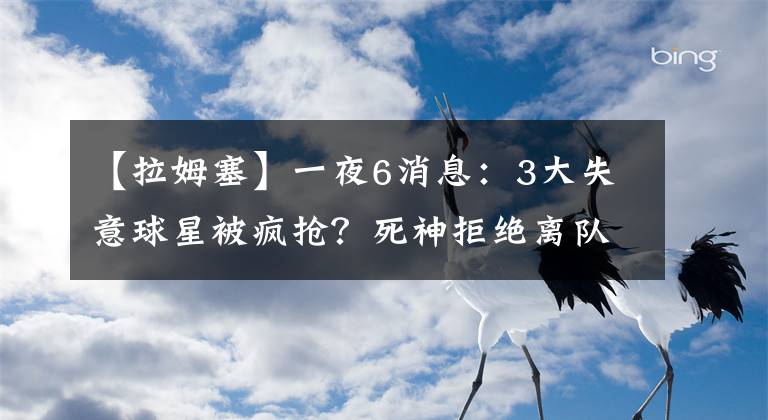 bing

【拉姆塞】一夜6消息：3大失意球星被疯抢？死神拒绝离队